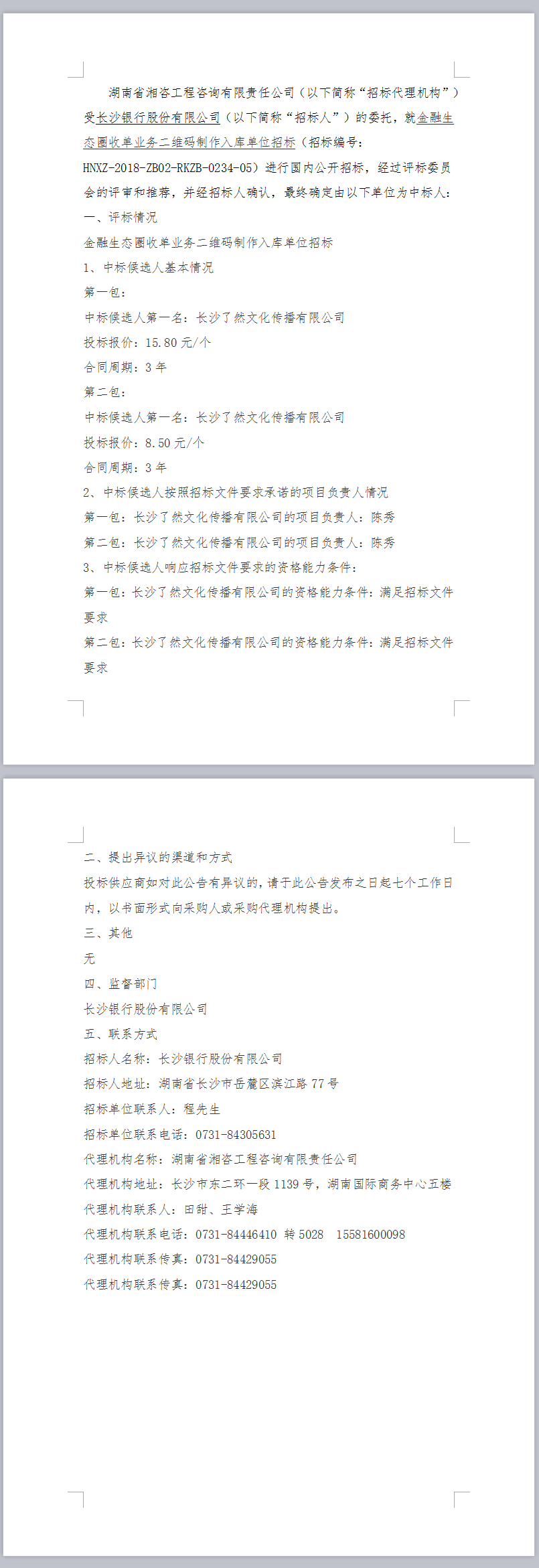 湖南省湘咨工程咨询有限责任公司（以下简称“招标代理机构”）受长沙银行股份有限公司（以下简称“招标人”）的委托，就金融生态圈收单业务二维码制作入库单位招标（招标编号：HNXZ-2018-ZB02-RKZB-0234-05）进行国内公开招标，经过评标委员会的评审和推荐，并经招标人确认，最终确定由以下单位为中标人：

一、评标情况

金融生态圈收单业务二维码制作入库单位招标

1、中标候选人基本情况

第一包：

中标候选人第一名：长沙了然文化传播有限公司

投标报价：15.80 元/个

合同周期：3 年

第二包：

中标候选人第一名：长沙了然文化传播有限公司

投标报价：8.50 元/个

合同周期：3 年

2、中标候选人按照招标文件要求承诺的项目负责人情况

第一包：长沙了然文化传播有限公司的项目负责人：陈秀

第二包：长沙了然文化传播有限公司的项目负责人：陈秀

3、中标候选人响应招标文件要求的资格能力条件：

第一包：长沙了然文化传播有限公司的资格能力条件：满足招标文件要求

第二包：长沙了然文化传播有限公司的资格能力条件：满足招标文件要求

二、提出异议的渠道和方式

投标供应商如对此公告有异议的，请于此公告发布之日起七个工作日内，以书面形式向采购人或采购代理机构提出。

三、其他

无

四、监督部门

长沙银行股份有限公司

五、联系方式

招标人名称：长沙银行股份有限公司

招标人地址：湖南省长沙市岳麓区滨江路 77 号

招标单位联系人：程先生

招标单位联系电话：0731-84305631

代理机构名称：湖南省湘咨工程咨询有限责任公司

代理机构地址：长沙市东二环一段 1139 号，湖南国际商务中心五楼

代理机构联系人：田甜、王学海

代理机构联系电话：0731-84446410 转 5028 15581600098

代理机构联系传真：0731-84429055

代理机构联系传真：0731-84429055